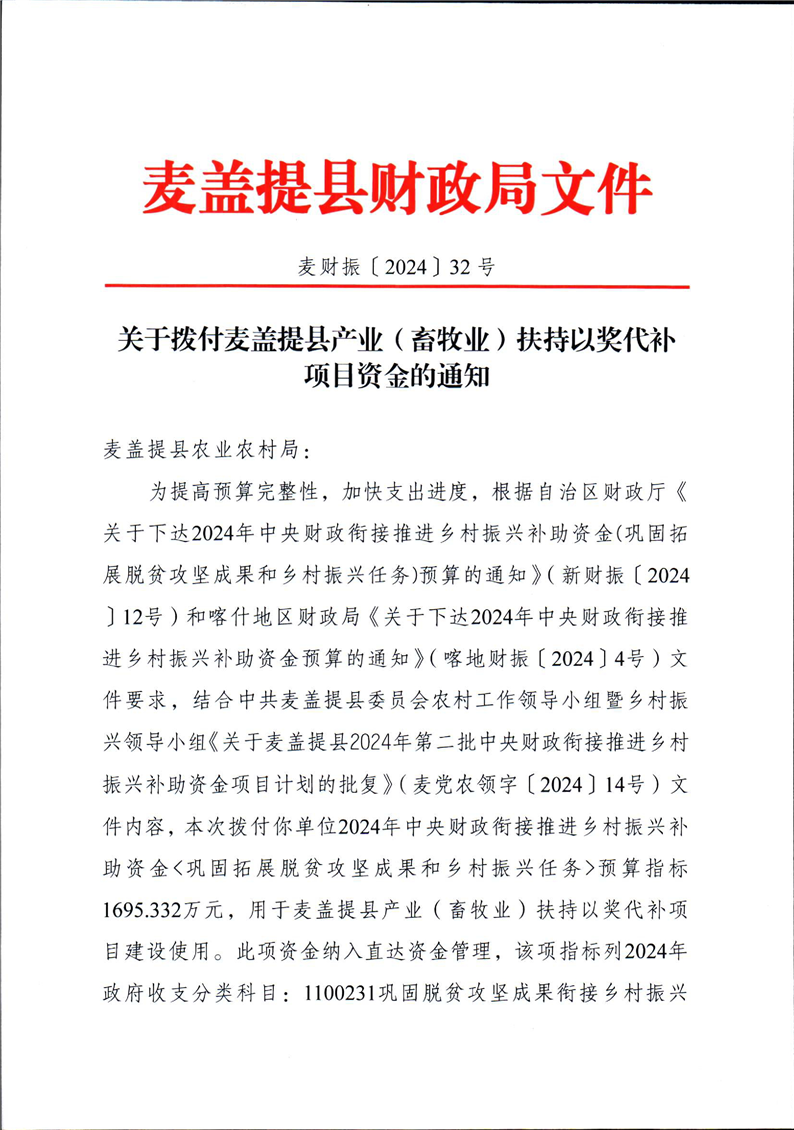 麦盖提县财政局文件

麦财振〔2024〕32号

关于拨付麦盖提县产业（畜牧业）扶持以奖代补项目资金的通知

麦盖提县农业农村局：

为提高预算完整性，加快支出进度，根据自治区财政厅《关于下达2024年中央财政衔接推进乡村振兴补助资金(巩固拓展脱贫攻坚成果和乡村振兴任务)预算的通知》（新财振〔2024〕12号）和喀什地区财政局《关于下达2024年中央财政衔接推进乡村振兴补助资金预算的通知》（喀地财振〔2024〕4号）文件要求，结合中共麦盖提县委员会农村工作领导小组暨乡村振兴领导小组《关于麦盖提县2024年第二批中央财政衔接推进乡村振兴补助资金项目计划的批复》（麦党农领字〔2024〕14号）文件内容，本次拨付你单位2024年中央财政衔接推进乡村振兴补助资金<巩固拓展脱贫攻坚成果和乡村振兴任务>预算指标1695.332万元，用于麦盖提县产业（畜牧业）扶持以奖代补项目建设使用。此项资金纳入直达资金管理，该项指标列2024年政府收支分类科目：1100231巩固脱贫攻坚成果衔接乡村振兴